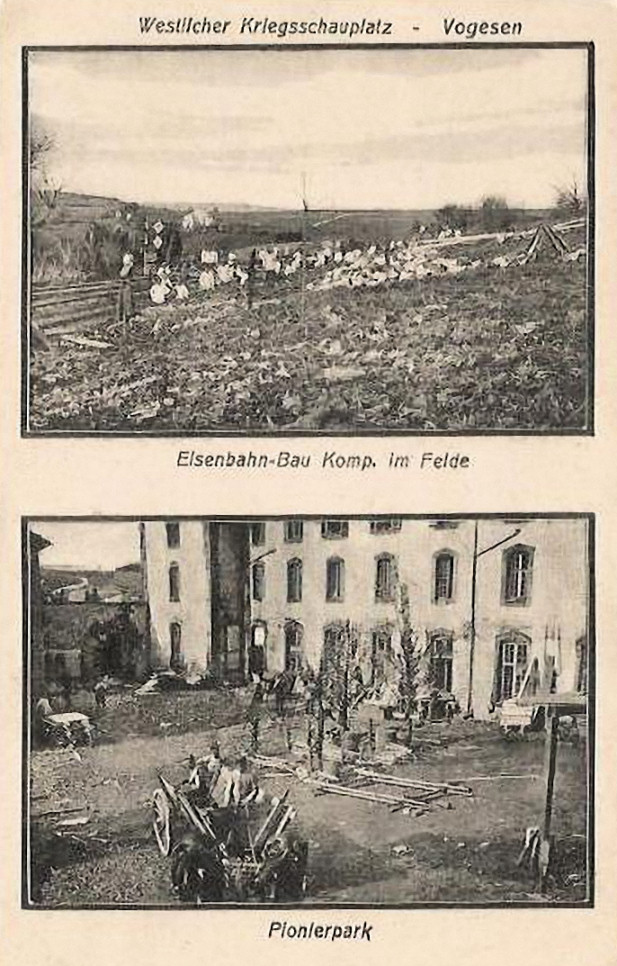 Westlicher Kriegsschauplatz - Vogesen

Eisenbahn-Bau Komp. im Felde

Pionierpark